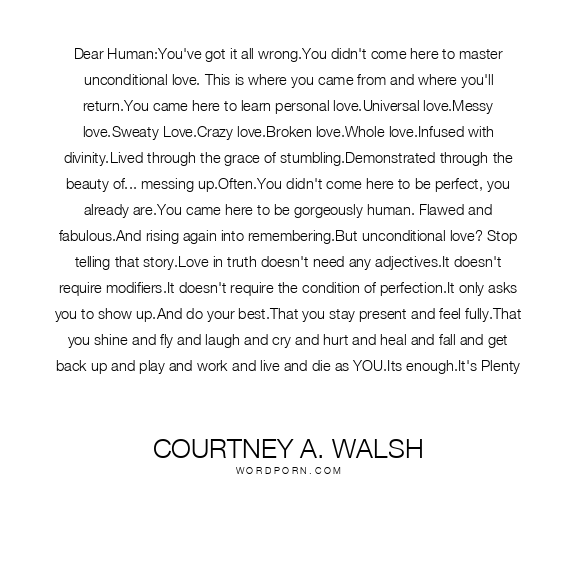 Dear Human:You've got it all wrong.You didn't come here to master unconditional love. This is where you came from and where you'll return.You came here to learn personal love.Universal love.Messy love.Sweaty Love.Crazy love.Broken love.Whole love.Infused with divinity.Lived through the grace of stumbling.Demonstrated through the beauty of... messing up.Often.You didn't come here to be perfect, you already are.You came here to be gorgeously human. Flawed and fabulous.And rising again into remembering.But unconditional love? Stop telling that story.Love in truth doesn't need any adjectives.It doesn't require modifiers.It doesn't require the condition of perfection.It only asks you to show up.And do your best.That you stay present and feel fully.That you shine and fly and laugh and cry and hurt and heal and fall and get back up and play and work and live and die as YOU.Its enough.It's Plenty

COURTNEY A. WALSH
WORDPORN.COM